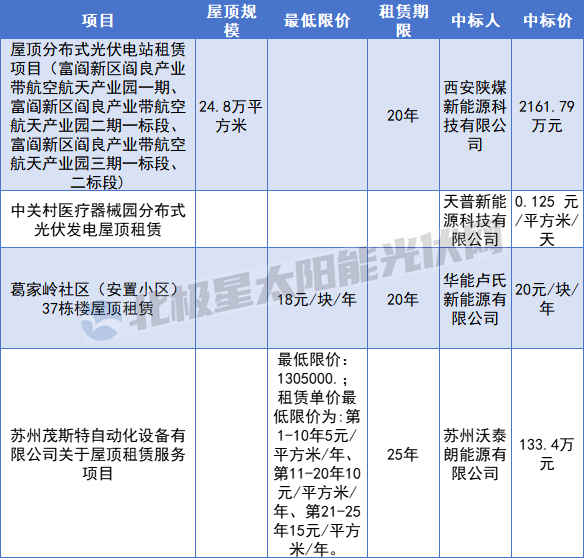 | 项目 | 屋顶规模 | 最低限价 | 租赁期限 | 中标人 | 中标价 |
|---|---|---|---|---|---|
| 屋顶分布式光伏电站租赁项目（富阎新区阎良产业带航空航天产业园一期、富阎新区阎良产业带航空航天产业园二期一标段、富阎新区阎良产业带航空航天产业园三期一标段、二标段） | 24.8万平方米 |  | 20年 | 西安陕煤新能源科技有限公司 | 2161.79万元 |
| 中关村医疗器械园分布式光伏发电屋顶租赁 |  |  |  | 天普新能源科技有限公司 | 0.125 元/平方米/天 |
| 葛家岭社区（安置小区）37栋楼屋顶租赁 |  | 18元/块/年 | 20年 | 华能卢氏新能源有限公司 | 20元/块/年 |
| 苏州茂斯特自动化设备有限公司关于屋顶租赁服务项目 |  | 最低限价：1305000.；租赁单价最低限价为:第1-10年5元/平方米/年、第11-20年10元/平方米/年、第21-25年15元/平方米/年。 | 25年 | 苏州沃泰朗能源有限公司 | 133.4万元 |

北极星太阳能光伏网